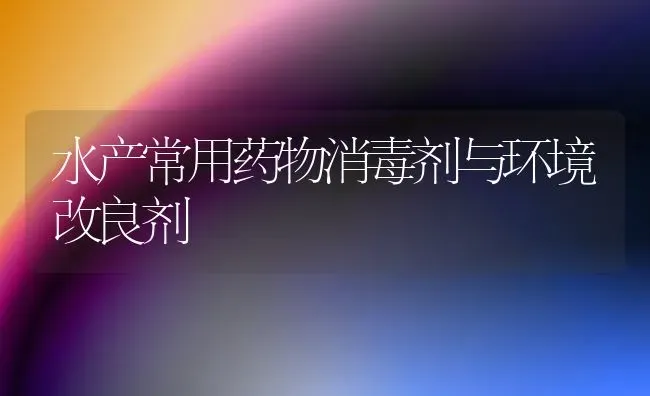 水产常用药物消毒剂与环境改良剂